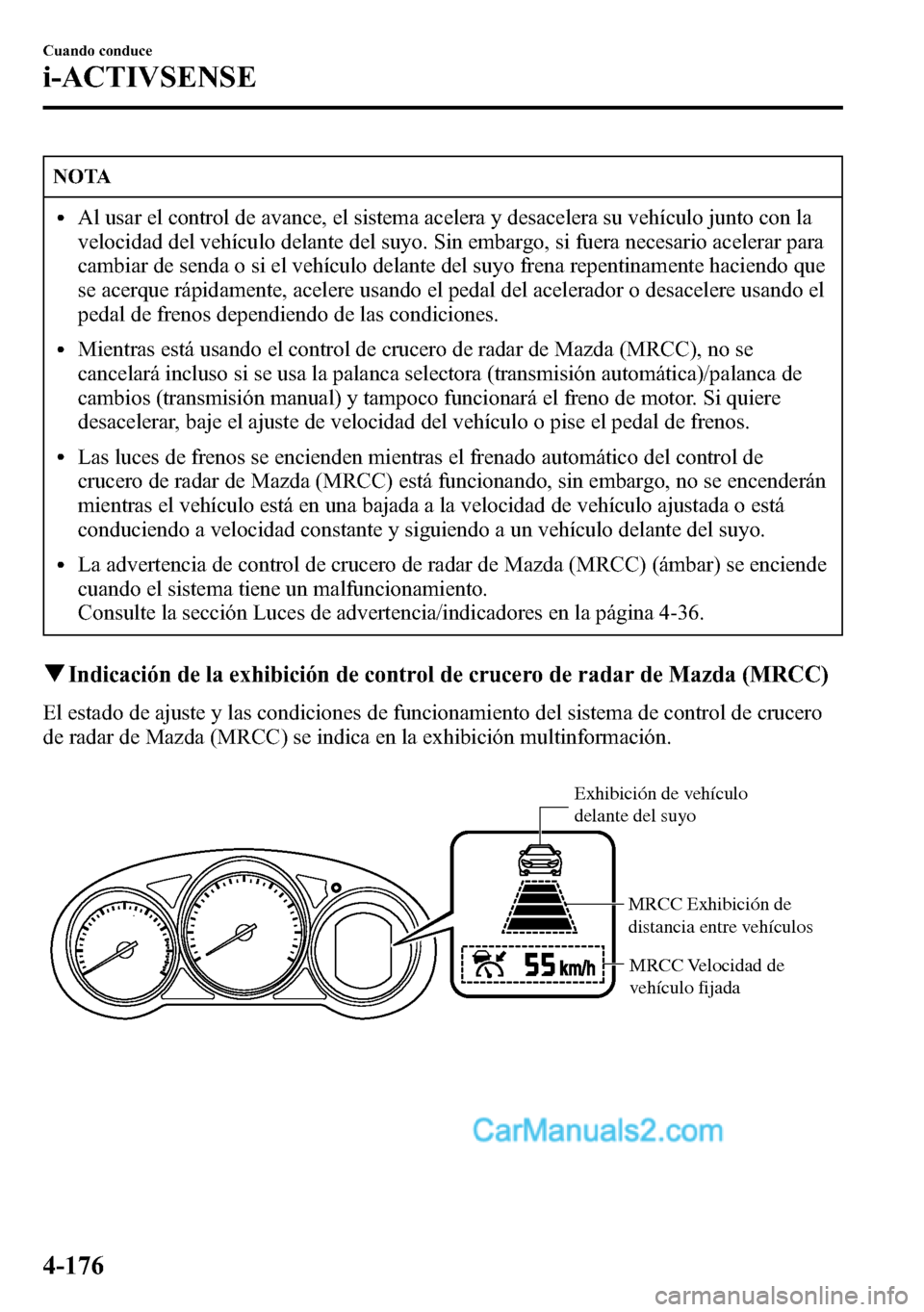 Cuando conduce
i-ACTIVSENSE

NOTA

• Al usar el control de avance, el sistema acelera y desacelera su vehículo junto con la velocidad del vehículo delante del suyo. Sin embargo, si fuera necesario acelerar para cambiar de senda o si el vehículo delante del suyo frena repentinamente haciendo que se acerque rápidamente, acelere usando el pedal del acelerador o desacelere usando el pedal de frenos dependiendo de las condiciones.

• Mientras está usando el control de crucero de radar de Mazda (MRCC), no se cancelará incluso si se usa la palanca selectora (transmisión automática)/palanca de cambios (transmisión manual) y tampoco funcionará el freno de motor. Si quiere desacelerar, baje el ajuste de velocidad del vehículo o pise el pedal de frenos.

• Las luces de frenos se encienden mientras el frenado automático del control de crucero de radar de Mazda (MRCC) está funcionando, sin embargo, no se encenderán mientras el vehículo está en una bajada a la velocidad de vehículo ajustada o está conduciendo a velocidad constante y siguiendo a un vehículo delante del suyo.

• La advertencia de control de crucero de radar de Mazda (MRCC) (ámbar) se enciende cuando el sistema tiene un malfuncionamiento.
Consulte la sección Luces de advertencia/indicadores en la página 4-36.

▼Indicación de la exhibición de control de crucero de radar de Mazda (MRCC)

El estado de ajuste y las condiciones de funcionamiento del sistema de control de crucero de radar de Mazda (MRCC) se indica en la exhibición multinformación.

Exhibición de vehículo delante del suyo

MRCC Exhibición de distancia entre vehículos

55 km/h

MRCC Velocidad de vehículo fijada

CarManuals2.com

4-176

carmanualsonline.info